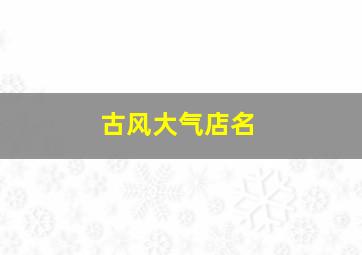 古风大气店名